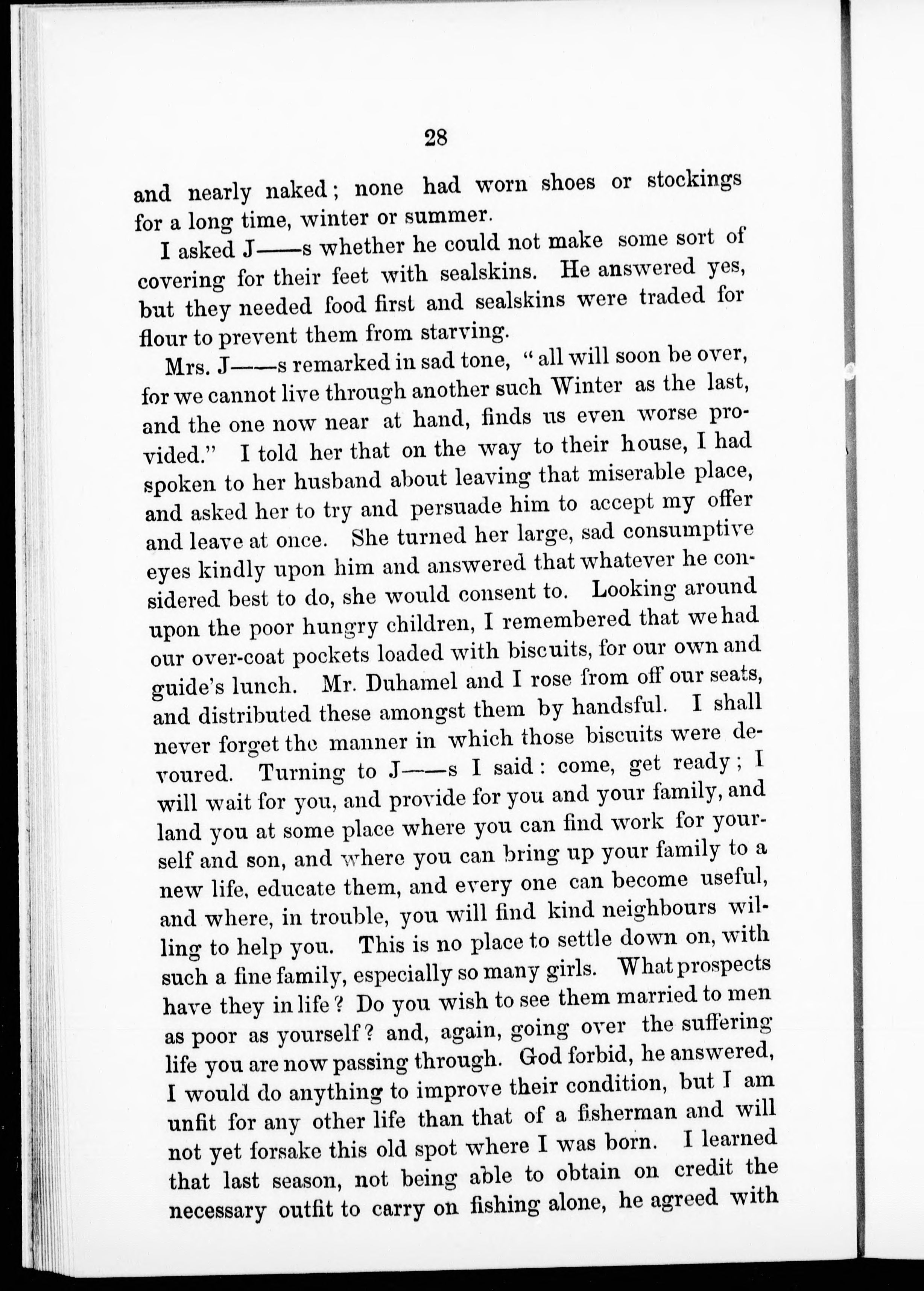 28

and nearly naked; none had worn shoes or stockings for a long time, winter or summer.

I asked J——s whether he could not make some sort of covering for their feet with sealskins. He answered yes, but they needed food first and sealskins were traded for flour to prevent them from starving.

Mrs. J——s remarked in sad tone, "all will soon be over, for we cannot live through another such Winter as the last, and the one now near at hand, finds us even worse provided." I told her that on the way to their house, I had spoken to her husband about leaving that miserable place, and asked her to try and persuade him to accept my offer and leave at once. She turned her large, sad consumptive eyes kindly upon him and answered that whatever he considered best to do, she would consent to. Looking around upon the poor hungry children, I remembered that we had our over-coat pockets loaded with biscuits, for our own and guide's lunch. Mr. Duhamel and I rose from off our seats, and distributed these amongst them by handsful. I shall never forget the manner in which those biscuits were devoured. Turning to J——s I said: come, get ready; I will wait for you, and provide for you and your family, and land you at some place where you can find work for yourself and son, and where you can bring up your family to a new life, educate them, and every one can become useful, and where, in trouble, you will find kind neighbours willing to help you. This is no place to settle down on, with such a fine family, especially so many girls. What prospects have they in life? Do you wish to see them married to men as poor as yourself? and, again, going over the suffering life you are now passing through. God forbid, he answered, I would do anything to improve their condition, but I am unfit for any other life than that of a fisherman and will not yet forsake this old spot where I was born. I learned that last season, not being able to obtain on credit the necessary outfit to carry on fishing alone, he agreed with